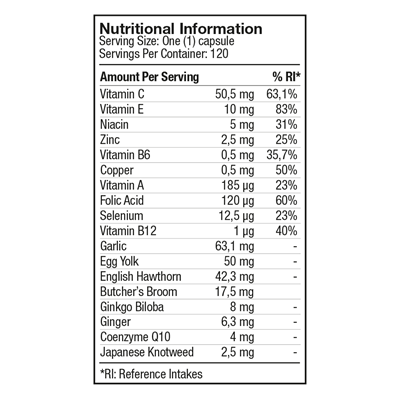 Nutritional Information
Serving Size: One (1) capsule
Servings Per Container: 120

| Amount Per Serving | | % RI* |
|---|---|---|
| Vitamin C | 50,5 mg | 63,1% |
| Vitamin E | 10 mg | 83% |
| Niacin | 5 mg | 31% |
| Zinc | 2,5 mg | 25% |
| Vitamin B6 | 0,5 mg | 35,7% |
| Copper | 0,5 mg | 50% |
| Vitamin A | 185 µg | 23% |
| Folic Acid | 120 µg | 60% |
| Selenium | 12,5 µg | 23% |
| Vitamin B12 | 1 µg | 40% |
| Garlic | 63,1 mg | - |
| Egg Yolk | 50 mg | - |
| English Hawthorn | 42,3 mg | - |
| Butcher's Broom | 17,5 mg | |
| Ginkgo Biloba | 8 mg | - |
| Ginger | 6,3 mg | - |
| Coenzyme Q10 | 4 mg | - |
| Japanese Knotweed | 2,5 mg | - |

*RI: Reference Intakes